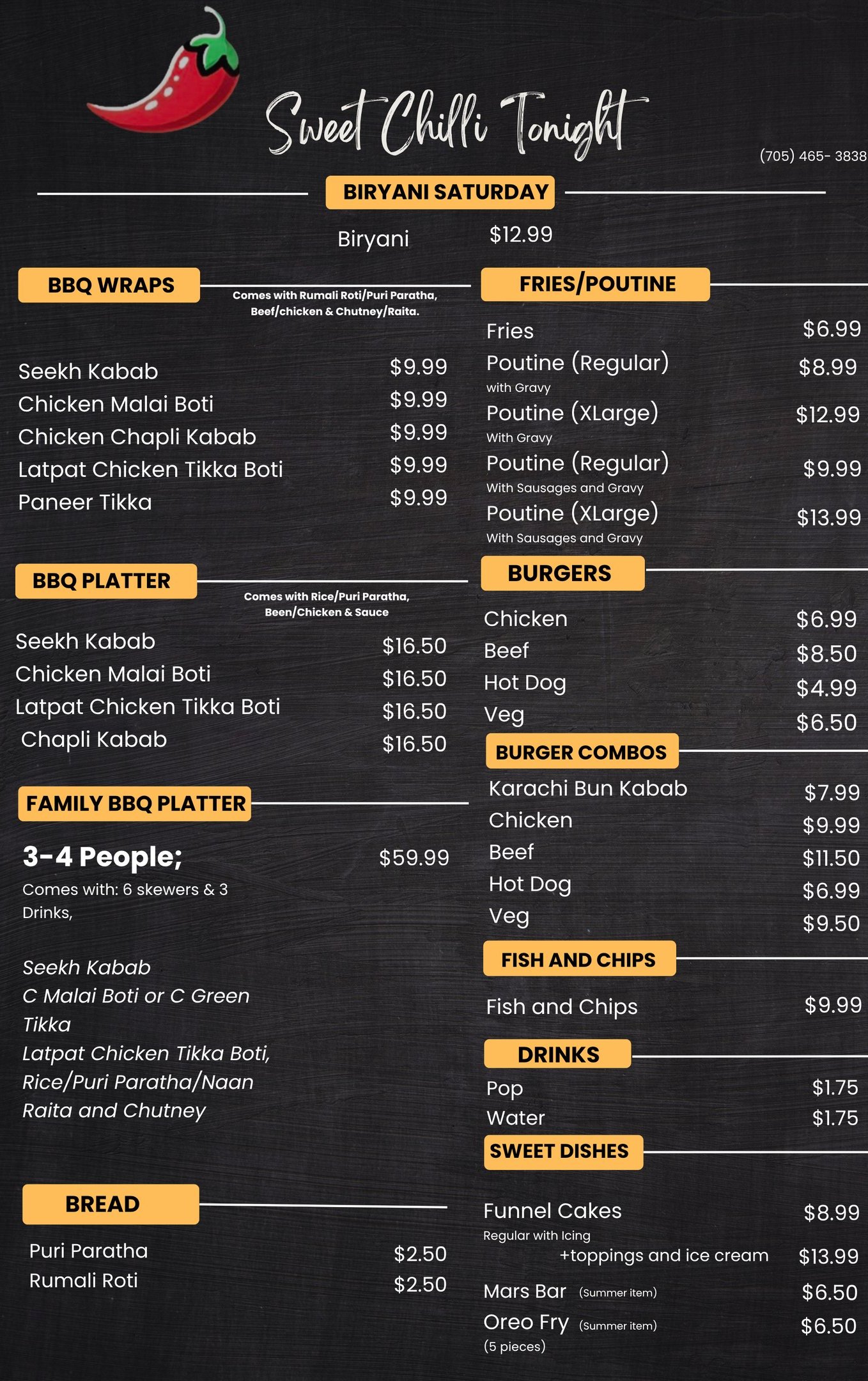 Sweet Chilli Tonight

(705) 465- 3838

BIRYANI SATURDAY

Biryani $12.99

BBQ WRAPS

Comes with Rumali Roti/Puri Paratha, Beef/chicken & Chutney/Raita.

Seekh Kabab $9.99
Chicken Malai Boti $9.99
Chicken Chapli Kabab $9.99
Latpat Chicken Tikka Boti $9.99
Paneer Tikka $9.99

BBQ PLATTER

Comes with Rice/Puri Paratha, Been/Chicken & Sauce

Seekh Kabab $16.50
Chicken Malai Boti $16.50
Latpat Chicken Tikka Boti $16.50
Chapli Kabab $16.50

FAMILY BBQ PLATTER

3-4 People; $59.99

Comes with: 6 skewers & 3 Drinks,

Seekh Kabab
C Malai Boti or C Green Tikka
Latpat Chicken Tikka Boti,
Rice/Puri Paratha/Naan
Raita and Chutney

BREAD

Puri Paratha $2.50
Rumali Roti $2.50

FRIES/POUTINE

Fries $6.99
Poutine (Regular) $8.99
with Gravy
Poutine (XLarge) $12.99
With Gravy
Poutine (Regular) $9.99
With Sausages and Gravy
Poutine (XLarge) $13.99
With Sausages and Gravy

BURGERS

Chicken $6.99
Beef $8.50
Hot Dog $4.99
Veg $6.50

BURGER COMBOS

Karachi Bun Kabab $7.99
Chicken $9.99
Beef $11.50
Hot Dog $6.99
Veg $9.50

FISH AND CHIPS

Fish and Chips $9.99

DRINKS

Pop $1.75
Water $1.75

SWEET DISHES

Funnel Cakes $8.99
Regular with Icing
+toppings and ice cream $13.99
Mars Bar (Summer item) $6.50
Oreo Fry (Summer item) $6.50
(5 pieces)